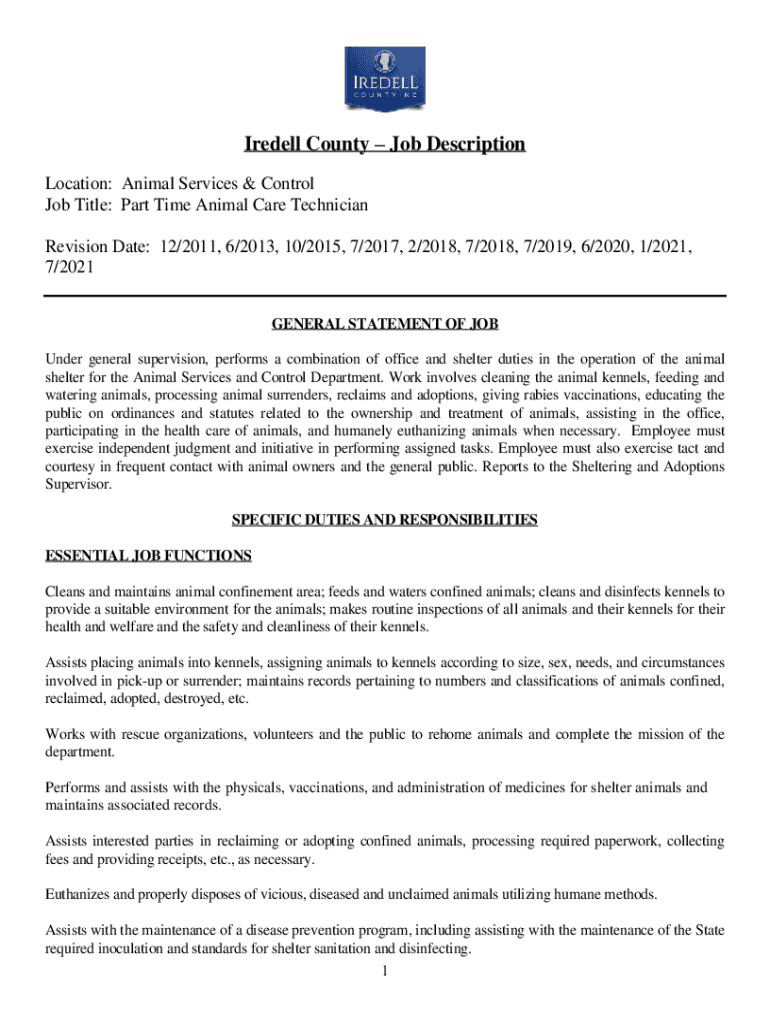 IREDELL COUNTY NC

Iredell County – Job Description

Location: Animal Services & Control
Job Title: Part Time Animal Care Technician

Revision Date: 12/2011, 6/2013, 10/2015, 7/2017, 2/2018, 7/2018, 7/2019, 6/2020, 1/2021, 7/2021

GENERAL STATEMENT OF JOB

Under general supervision, performs a combination of office and shelter duties in the operation of the animal shelter for the Animal Services and Control Department. Work involves cleaning the animal kennels, feeding and watering animals, processing animal surrenders, reclaims and adoptions, giving rabies vaccinations, educating the public on ordinances and statutes related to the ownership and treatment of animals, assisting in the office, participating in the health care of animals, and humanely euthanizing animals when necessary. Employee must exercise independent judgment and initiative in performing assigned tasks. Employee must also exercise tact and courtesy in frequent contact with animal owners and the general public. Reports to the Sheltering and Adoptions Supervisor.

SPECIFIC DUTIES AND RESPONSIBILITIES

ESSENTIAL JOB FUNCTIONS

Cleans and maintains animal confinement area; feeds and waters confined animals; cleans and disinfects kennels to provide a suitable environment for the animals; makes routine inspections of all animals and their kennels for their health and welfare and the safety and cleanliness of their kennels.

Assists placing animals into kennels, assigning animals to kennels according to size, sex, needs, and circumstances involved in pick-up or surrender; maintains records pertaining to numbers and classifications of animals confined, reclaimed, adopted, destroyed, etc.

Works with rescue organizations, volunteers and the public to rehome animals and complete the mission of the department.

Performs and assists with the physicals, vaccinations, and administration of medicines for shelter animals and maintains associated records.

Assists interested parties in reclaiming or adopting confined animals, processing required paperwork, collecting fees and providing receipts, etc., as necessary.

Euthanizes and properly disposes of vicious, diseased and unclaimed animals utilizing humane methods.

Assists with the maintenance of a disease prevention program, including assisting with the maintenance of the State required inoculation and standards for shelter sanitation and disinfecting.

1